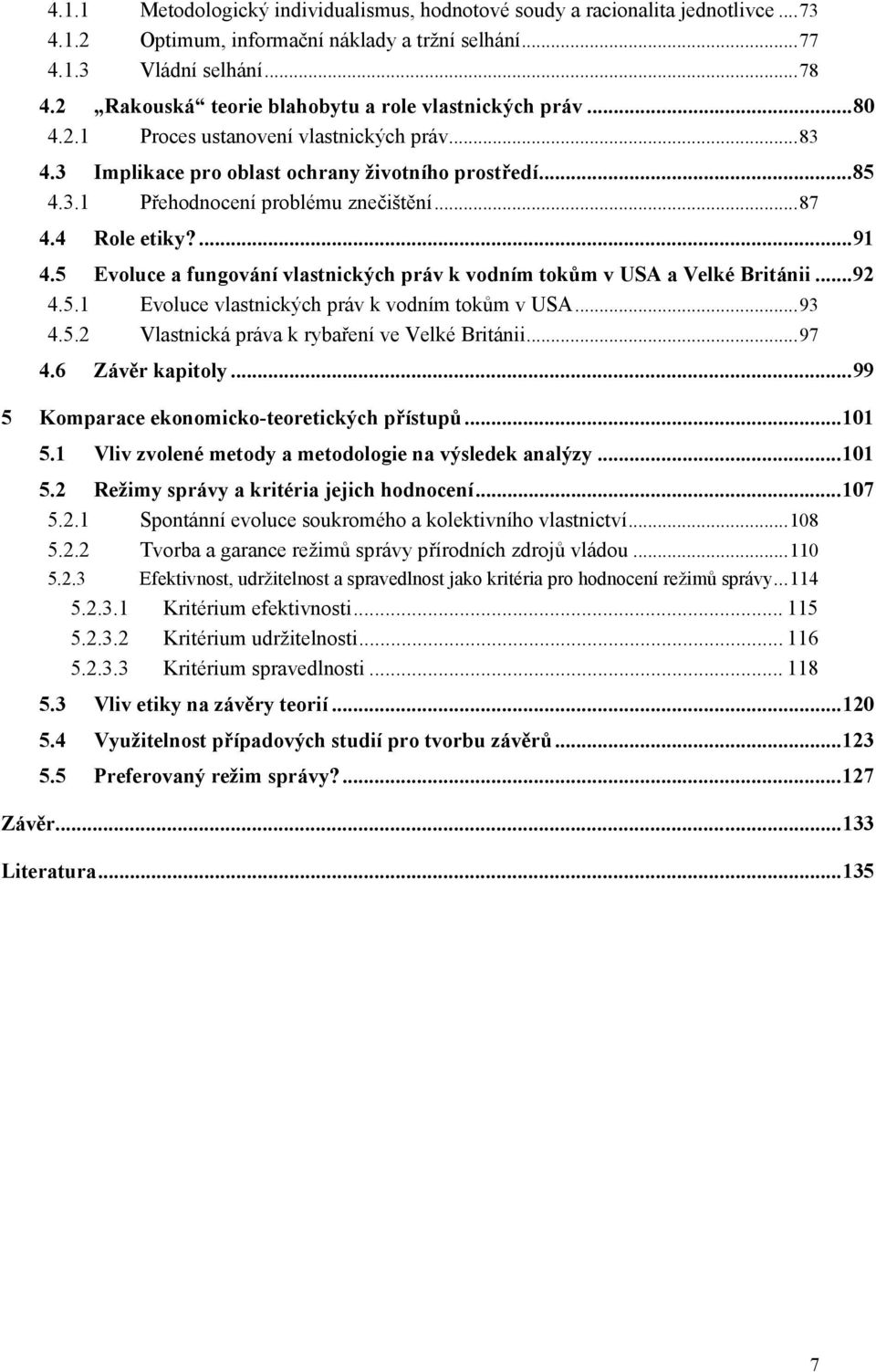 4.1.1 Metodologický individualismus, hodnotové soudy a racionalita jednotlivce ... 73
4.1.2 Optimum, informační náklady a tržní selhání ... 77
4.1.3 Vládní selhání ... 78
4.2 „Rakouská“ teorie blahobytu a role vlastnických práv ... 80
4.2.1 Proces ustanovení vlastnických práv ... 83
4.3 Implikace pro oblast ochrany životního prostředí ... 85
4.3.1 Přehodnocení problému znečištění ... 87
4.4 Role etiky? ... 91
4.5 Evoluce a fungování vlastnických práv k vodním tokům v USA a Velké Británii ... 92
4.5.1 Evoluce vlastnických práv k vodním tokům v USA ... 93
4.5.2 Vlastnická práva k rybaření ve Velké Británii ... 97
4.6 Závěr kapitoly ... 99
5 Komparace ekonomicko-teoretických přístupů ... 101
5.1 Vliv zvolené metody a metodologie na výsledek analýzy ... 101
5.2 Režimy správy a kritéria jejich hodnocení ... 107
5.2.1 Spontánní evoluce soukromého a kolektivního vlastnictví ... 108
5.2.2 Tvorba a garance režimů správy přírodních zdrojů vládou ... 110
5.2.3 Efektivnost, udržitelnost a spravedlnost jako kritéria pro hodnocení režimů správy ... 114
5.2.3.1 Kritérium efektivnosti ... 115
5.2.3.2 Kritérium udržitelnosti ... 116
5.2.3.3 Kritérium spravedlnosti ... 118
5.3 Vliv etiky na závěry teorií ... 120
5.4 Využitelnost případových studií pro tvorbu závěrů ... 123
5.5 Preferovaný režim správy? ... 127
Závěr ... 133
Literatura ... 135

7